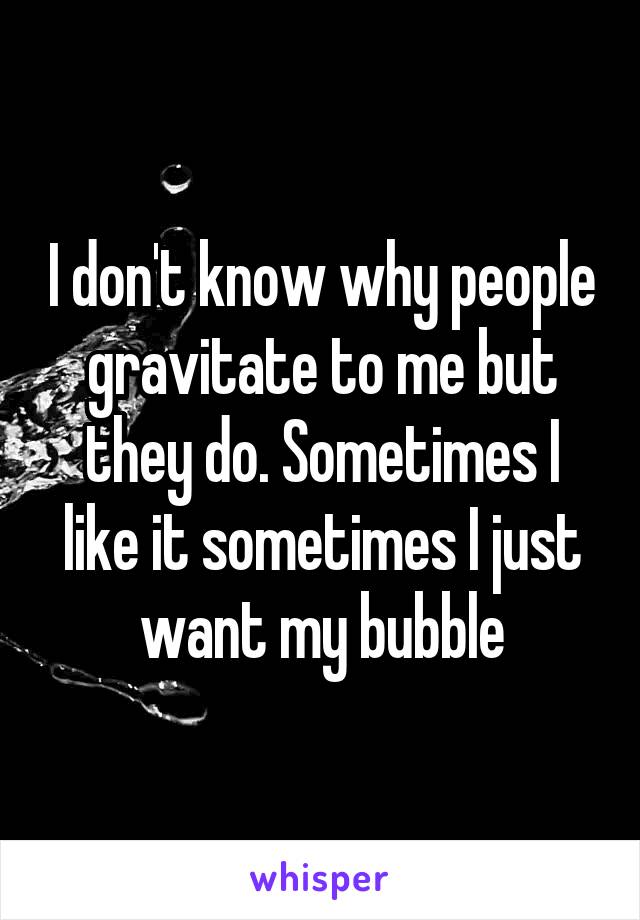 I don't know why people gravitate to me but they do. Sometimes I like it sometimes I just want my bubble

whisper